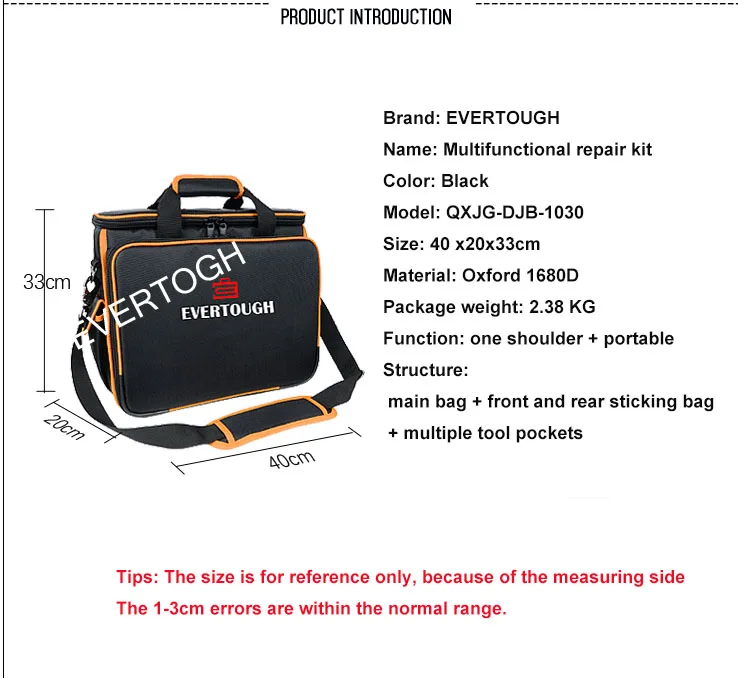 PRODUCT INTRODUCTION

33cm

EVERTOGH

EVERTOUGH

20cm

40cm

Brand: EVERTOUGH

Name: Multifunctional repair kit

Color: Black

Model: QXJG-DJB-1030

Size: 40 x20x33cm

Material: Oxford 1680D

Package weight: 2.38 KG

Function: one shoulder + portable

Structure:

main bag + front and rear sticking bag

+ multiple tool pockets

Tips: The size is for reference only, because of the measuring side

The 1-3cm errors are within the normal range.